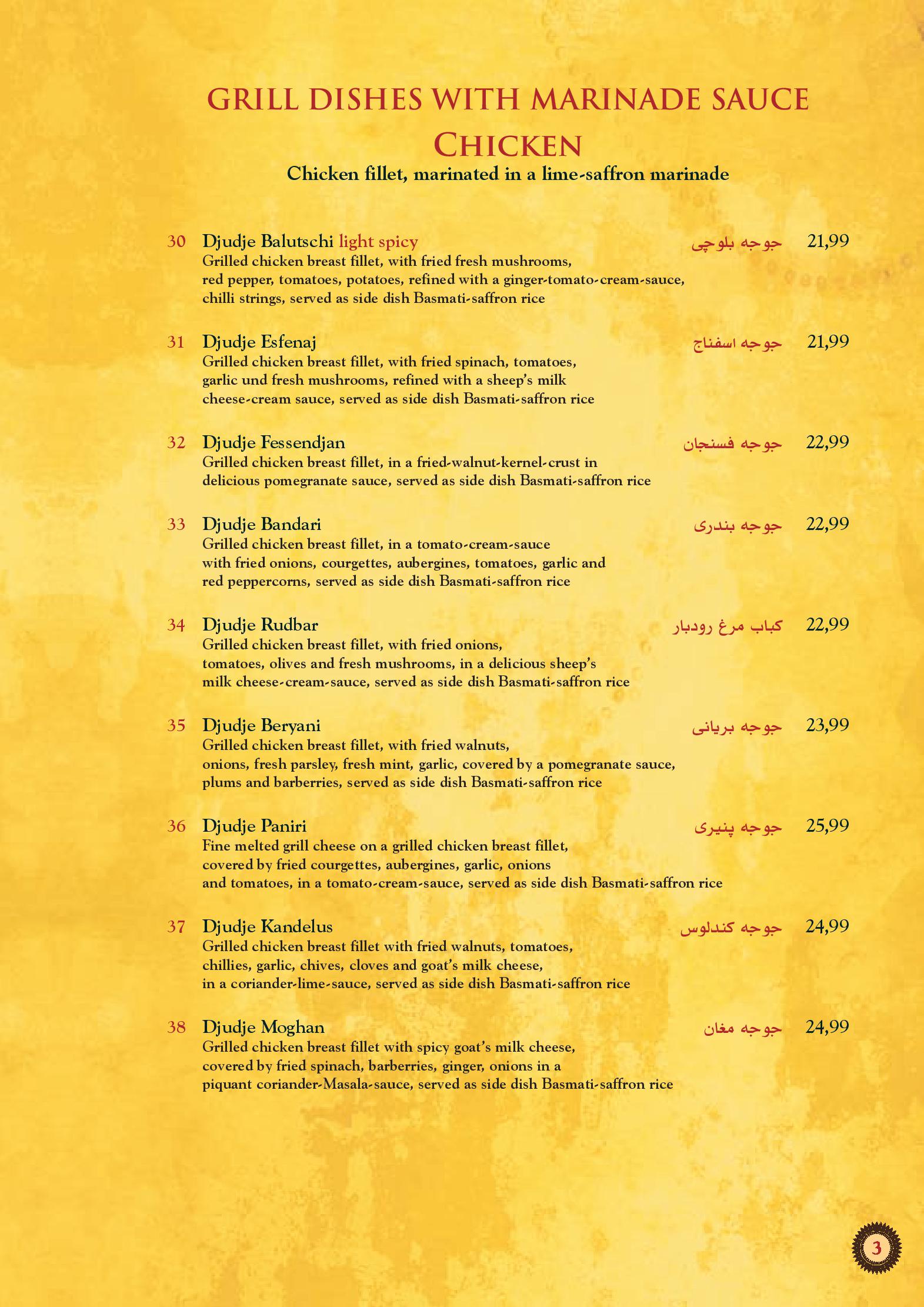 GRILL DISHES WITH MARINADE SAUCE
CHICKEN
Chicken fillet, marinated in a lime-saffron marinade

30 Djudje Balutschi light spicy جوجه بلوچی 21,99
Grilled chicken breast fillet, with fried fresh mushrooms, red pepper, tomatoes, potatoes, refined with a ginger-tomato-cream-sauce, chilli strings, served as side dish Basmati-saffron rice

31 Djudje Esfenaj جوجه اسفناج 21,99
Grilled chicken breast fillet, with fried spinach, tomatoes, garlic und fresh mushrooms, refined with a sheep's milk cheese-cream sauce, served as side dish Basmati-saffron rice

32 Djudje Fessendjan جوجه فسنجان 22,99
Grilled chicken breast fillet, in a fried-walnut-kernel-crust in delicious pomegranate sauce, served as side dish Basmati-saffron rice

33 Djudje Bandari جوجه بندری 22,99
Grilled chicken breast fillet, in a tomato-cream-sauce with fried onions, courgettes, aubergines, tomatoes, garlic and red peppercorns, served as side dish Basmati-saffron rice

34 Djudje Rudbar کباب مرغ رودبار 22,99
Grilled chicken breast fillet, with fried onions, tomatoes, olives and fresh mushrooms, in a delicious sheep's milk cheese-cream-sauce, served as side dish Basmati-saffron rice

35 Djudje Beryani جوجه بریانی 23,99
Grilled chicken breast fillet, with fried walnuts, onions, fresh parsley, fresh mint, garlic, covered by a pomegranate sauce, plums and barberries, served as side dish Basmati-saffron rice

36 Djudje Paniri جوجه پنیری 25,99
Fine melted grill cheese on a grilled chicken breast fillet, covered by fried courgettes, aubergines, garlic, onions and tomatoes, in a tomato-cream-sauce, served as side dish Basmati-saffron rice

37 Djudje Kandelus جوجه کندلوس 24,99
Grilled chicken breast fillet with fried walnuts, tomatoes, chillies, garlic, chives, cloves and goat's milk cheese, in a coriander-lime-sauce, served as side dish Basmati-saffron rice

38 Djudje Moghan جوجه مغان 24,99
Grilled chicken breast fillet with spicy goat's milk cheese, covered by fried spinach, barberries, ginger, onions in a piquant coriander-Masala-sauce, served as side dish Basmati-saffron rice

3